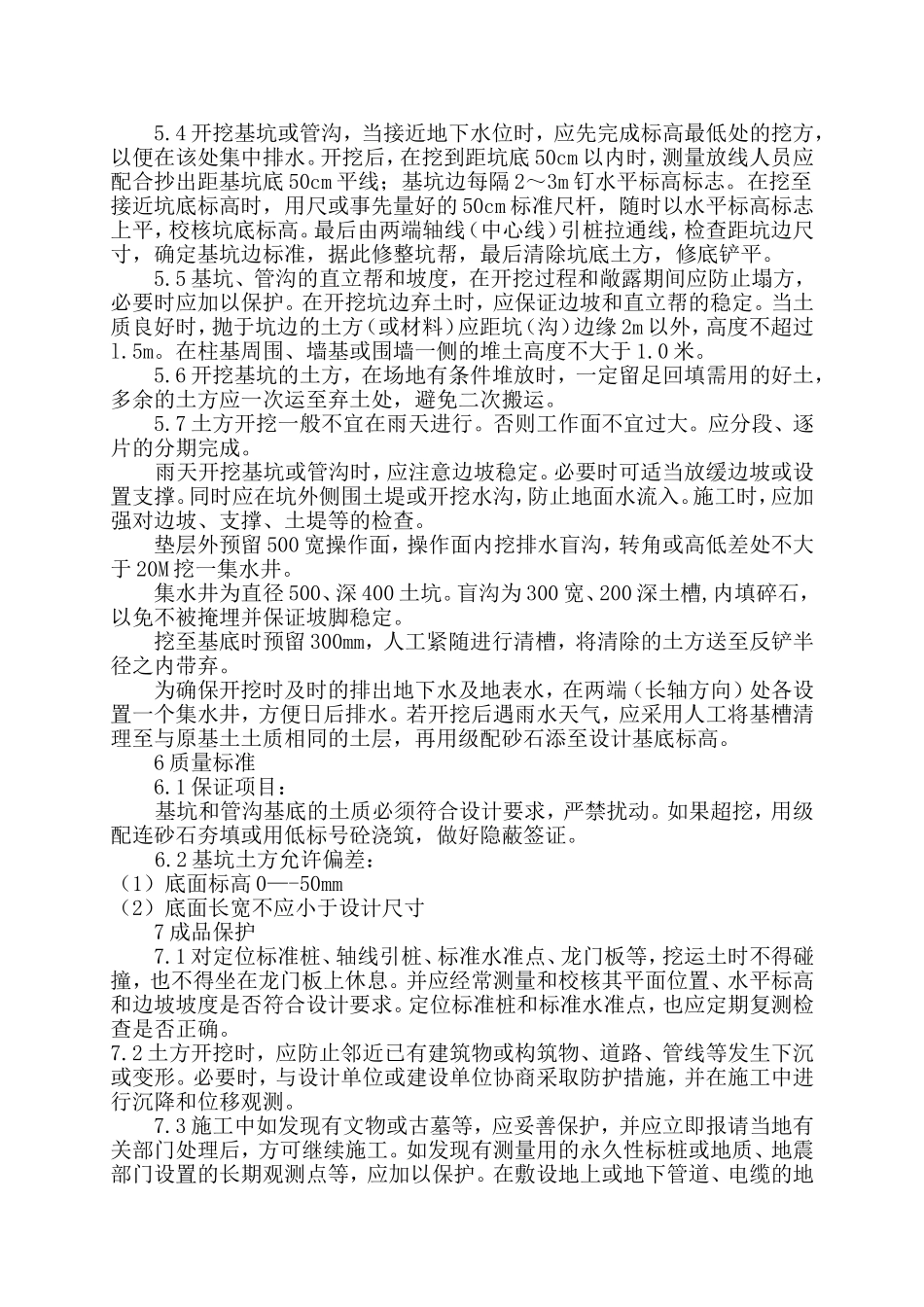 5.4 开挖基坑或管沟，当接近地下水位时，应先完成标高最低处的挖方，以便在该处集中排水。开挖后，在挖到距坑底 50cm 以内时，测量放线人员应配合抄出距基坑底 50cm 平线；基坑边每隔 2～3m 钉水平标高标志。在挖至接近坑底标高时，用尺或事先量好的 50cm 标准尺杆，随时以水平标高标志上平，校核坑底标高。最后由两端轴线（中心线）引桩拉通线，检查距坑边尺寸，确定基坑边标准，据此修整坑帮，最后清除坑底土方，修底铲平。

5.5 基坑、管沟的直立帮和坡度，在开挖过程和敞露期间应防止塌方，必要时应加以保护。在开挖坑边弃土时，应保证边坡和直立帮的稳定。当土质良好时，抛于坑边的土方（或材料）应距坑（沟）边缘 2m 以外，高度不超过 1.5m。在柱基周围、墙基或围墙一侧的堆土高度不大于 1.0 米。

5.6 开挖基坑的土方，在场地有条件堆放时，一定留足回填需用的好土，多余的土方应一次运至弃土处，避免二次搬运。

5.7 土方开挖一般不宜在雨天进行。否则工作面不宜过大。应分段、逐片的分期完成。

雨天开挖基坑或管沟时，应注意边坡稳定。必要时可适当放缓边坡或设置支撑。同时应在坑外侧围土堤或开挖水沟，防止地面水流入。施工时，应加强对边坡、支撑、土堤等的检查。

垫层外预留 500 宽操作面，操作面内挖排水盲沟，转角或高低差处不大于 20M 挖一集水井。

集水井为直径 500、深 400 土坑。盲沟为 300 宽、200 深土槽，内填碎石，以免不被掩埋并保证坡脚稳定。

挖至基底时预留 300mm，人工紧随进行清槽，将清除的土方送至反铲半径之内带弃。

为确保开挖时及时的排出地下水及地表水，在两端（长轴方向）处各设置一个集水井，方便日后排水。若开挖后遇雨水天气，应采用人工将基槽清理至与原基土土质相同的土层，再用级配砂石添至设计基底标高。

6 质量标准

6.1 保证项目：

基坑和管沟基底的土质必须符合设计要求，严禁扰动。如果超挖，用级配连砂石夯填或用低标号砼浇筑，做好隐蔽签证。

6.2 基坑土方允许偏差：

（1）底面标高 0—-50mm

（2）底面长宽不应小于设计尺寸

7 成品保护

7.1 对定位标准桩、轴线引桩、标准水准点、龙门板等，挖运土时不得碰撞，也不得坐在龙门板上休息。并应经常测量和校核其平面位置、水平标高和边坡坡度是否符合设计要求。定位标准桩和标准水准点，也应定期复测检查是否正确。

7.2 土方开挖时，应防止邻近已有建筑物或构筑物、道路、管线等发生下沉或变形。必要时，与设计单位或建设单位协商采取防护措施，并在施工中进行沉降和位移观测。

7.3 施工中如发现有文物或古墓等，应妥善保护，并应立即报请当地有关部门处理后，方可继续施工。如发现有测量用的永久性标桩或地质、地震部门设置的长期观测点等，应加以保护。在敷设地上或地下管道、电缆的地